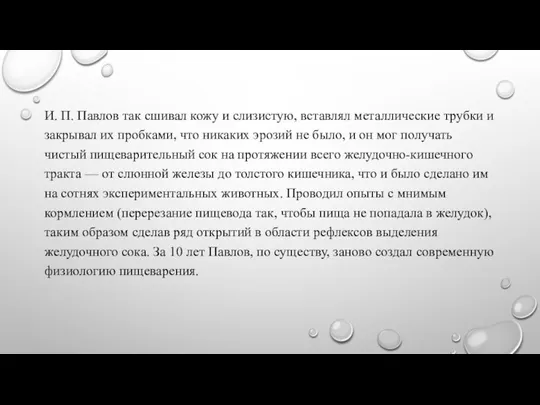 И. П. Павлов так сшивал кожу и слизистую, вставлял металлические трубки и закрывал их пробками, что никаких эрозий не было, и он мог получать чистый пищеварительный сок на протяжении всего желудочно-кишечного тракта — от слюнной железы до толстого кишечника, что и было сделано им на сотнях экспериментальных животных. Проводил опыты с мнимым кормлением (перерезание пищевода так, чтобы пища не попадала в желудок), таким образом сделав ряд открытий в области рефлексов выделения желудочного сока. За 10 лет Павлов, по существу, заново создал современную физиологию пищеварения.